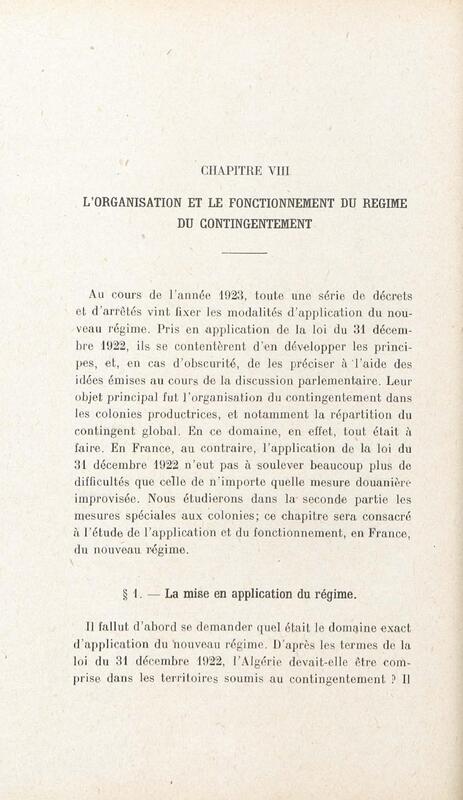 CHAPITRE VIII

L'ORGANISATION ET LE FONCTIONNEMENT DU REGIME DU CONTINGENTEMENT

Au cours de l'année 1923, toute une série de décrets et d'arrêtés vint fixer les modalités d'application du nouveau régime. Pris en application de la loi du 31 décembre 1922, ils se contentèrent d'en développer les principes, et, en cas d'obscurité, de les préciser à l'aide des idées émises au cours de la discussion parlementaire. Leur objet principal fut l'organisation du contingentement dans les colonies productrices, et notamment la répartition du contingent global. En ce domaine, en effet, tout était à faire. En France, au contraire, l'application de la loi du 31 décembre 1922 n'eut pas à soulever beaucoup plus de difficultés que celle de n'importe quelle mesure douanière improvisée. Nous étudierons dans la seconde partie les mesures spéciales aux colonies; ce chapitre sera consacré à l'étude de l'application et du fonctionnement, en France, du nouveau régime.

§ 1. — La mise en application du régime.

Il fallut d'abord se demander quel était le domaine exact d'application du nouveau régime. D'après les termes de la loi du 31 décembre 1922, l'Algérie devait-elle être comprise dans les territoires soumis au contingentement ? Il